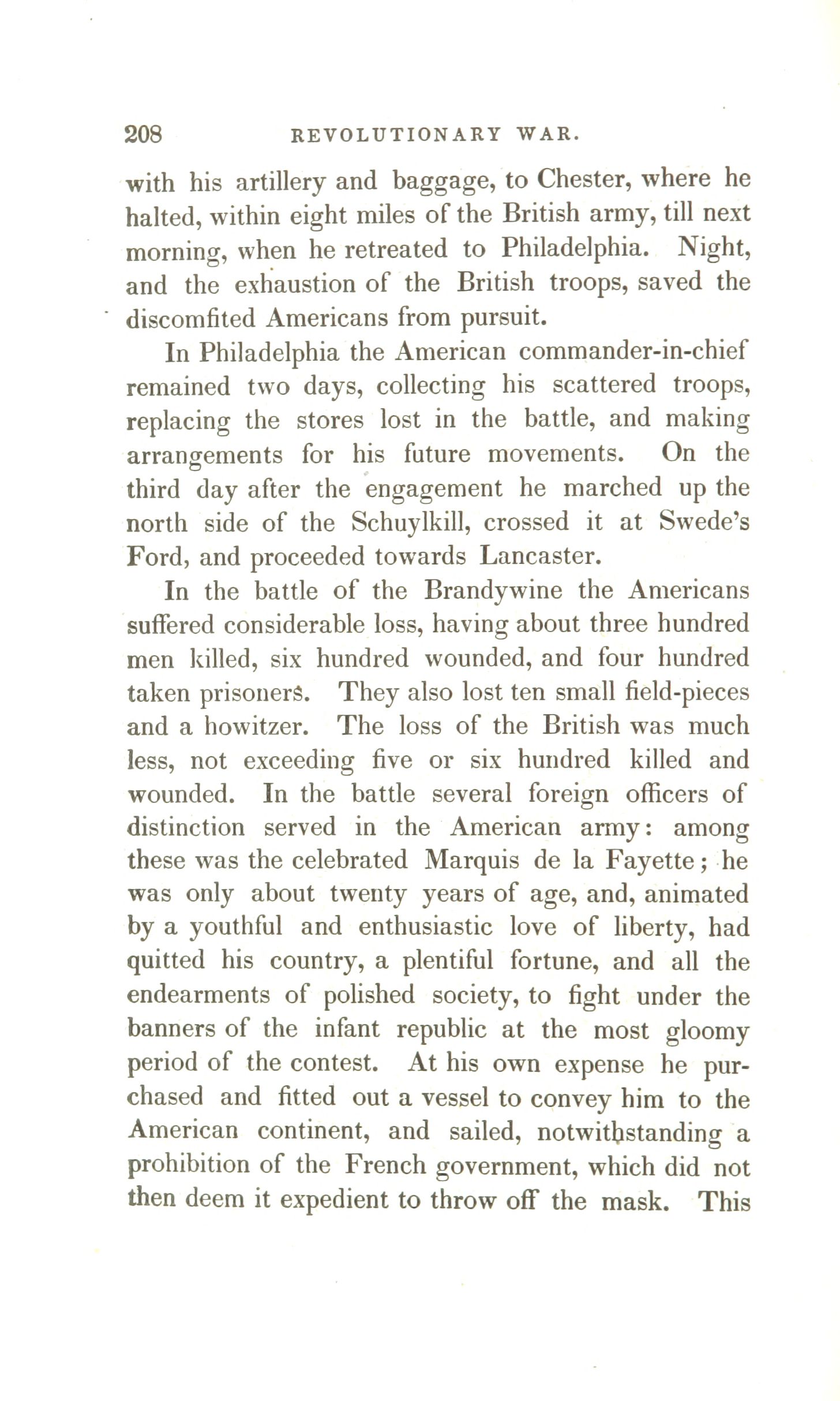 208 REVOLUTIONARY WAR.

with his artillery and baggage, to Chester, where he halted, within eight miles of the British army, till next morning, when he retreated to Philadelphia. Night, and the exhaustion of the British troops, saved the discomfited Americans from pursuit.

In Philadelphia the American commander-in-chief remained two days, collecting his scattered troops, replacing the stores lost in the battle, and making arrangements for his future movements. On the third day after the engagement he marched up the north side of the Schuylkill, crossed it at Swede's Ford, and proceeded towards Lancaster.

In the battle of the Brandywine the Americans suffered considerable loss, having about three hundred men killed, six hundred wounded, and four hundred taken prisoners. They also lost ten small field-pieces and a howitzer. The loss of the British was much less, not exceeding five or six hundred killed and wounded. In the battle several foreign officers of distinction served in the American army: among these was the celebrated Marquis de la Fayette; he was only about twenty years of age, and, animated by a youthful and enthusiastic love of liberty, had quitted his country, a plentiful fortune, and all the endearments of polished society, to fight under the banners of the infant republic at the most gloomy period of the contest. At his own expense he purchased and fitted out a vessel to convey him to the American continent, and sailed, notwithstanding a prohibition of the French government, which did not then deem it expedient to throw off the mask. This